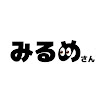 みるめさん